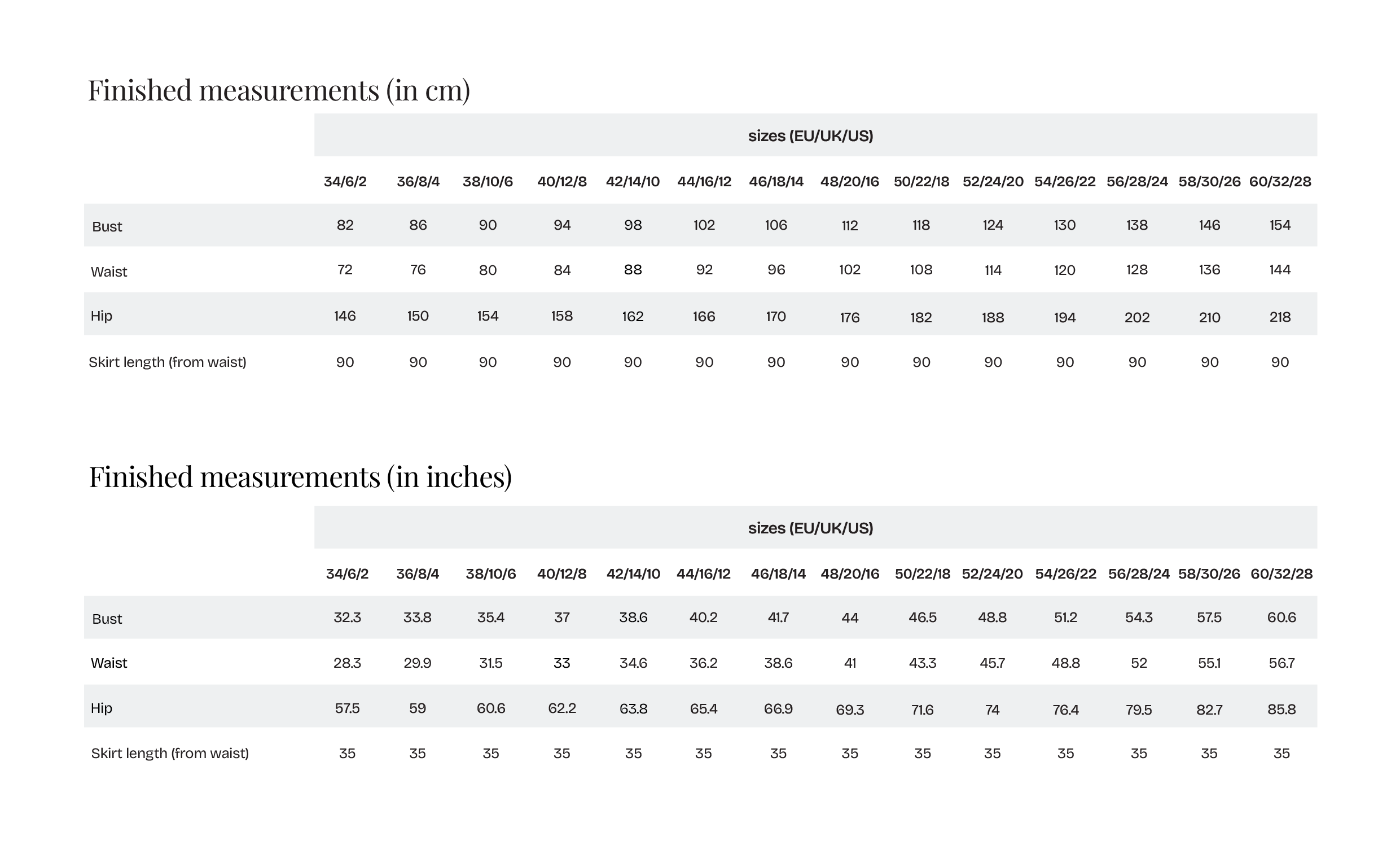 Finished measurements (in cm)

|  | sizes (EU/UK/US) |  |  |  |  |  |  |  |  |  |  |  |  |  |
|---|---|---|---|---|---|---|---|---|---|---|---|---|---|---|
|  | 34/6/2 | 36/8/4 | 38/10/6 | 40/12/8 | 42/14/10 | 44/16/12 | 46/18/14 | 48/20/16 | 50/22/18 | 52/24/20 | 54/26/22 | 56/28/24 | 58/30/26 | 60/32/28 |
| Bust | 82 | 86 | 90 | 94 | 98 | 102 | 106 | 112 | 118 | 124 | 130 | 138 | 146 | 154 |
| Waist | 72 | 76 | 80 | 84 | 88 | 92 | 96 | 102 | 108 | 114 | 120 | 128 | 136 | 144 |
| Hip | 146 | 150 | 154 | 158 | 162 | 166 | 170 | 176 | 182 | 188 | 194 | 202 | 210 | 218 |
| Skirt length (from waist) | 90 | 90 | 90 | 90 | 90 | 90 | 90 | 90 | 90 | 90 | 90 | 90 | 90 | 90 |

Finished measurements (in inches)

|  | sizes (EU/UK/US) |  |  |  |  |  |  |  |  |  |  |  |  |  |
|---|---|---|---|---|---|---|---|---|---|---|---|---|---|---|
|  | 34/6/2 | 36/8/4 | 38/10/6 | 40/12/8 | 42/14/10 | 44/16/12 | 46/18/14 | 48/20/16 | 50/22/18 | 52/24/20 | 54/26/22 | 56/28/24 | 58/30/26 | 60/32/28 |
| Bust | 32.3 | 33.8 | 35.4 | 37 | 38.6 | 40.2 | 41.7 | 44 | 46.5 | 48.8 | 51.2 | 54.3 | 57.5 | 60.6 |
| Waist | 28.3 | 29.9 | 31.5 | 33 | 34.6 | 36.2 | 38.6 | 41 | 43.3 | 45.7 | 48.8 | 52 | 55.1 | 56.7 |
| Hip | 57.5 | 59 | 60.6 | 62.2 | 63.8 | 65.4 | 66.9 | 69.3 | 71.6 | 74 | 76.4 | 79.5 | 82.7 | 85.8 |
| Skirt length (from waist) | 35 | 35 | 35 | 35 | 35 | 35 | 35 | 35 | 35 | 35 | 35 | 35 | 35 | 35 |